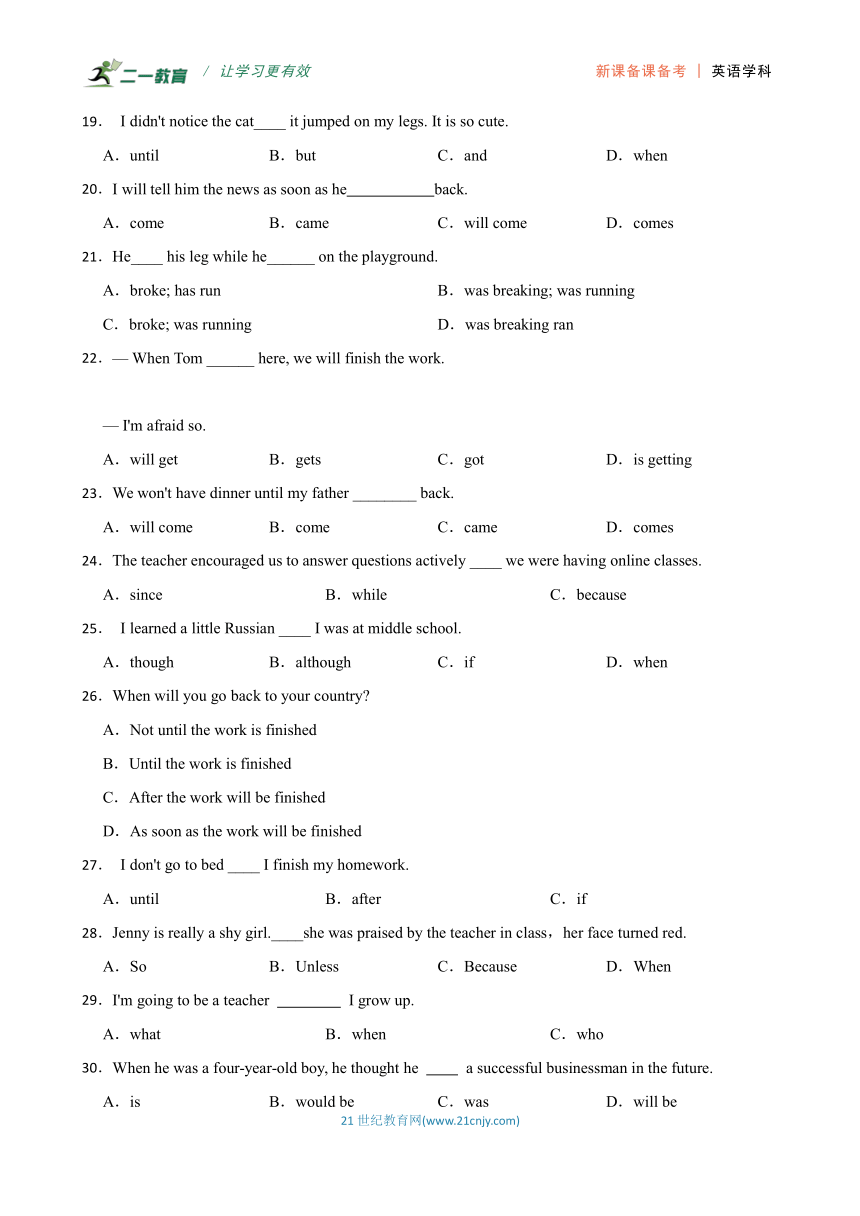 二一教育 / 让学习更有效 新课备课备考 | 英语学科

19． I didn't notice the cat____ it jumped on my legs. It is so cute.

A．until B．but C．and D．when

20．I will tell him the news as soon as he___________back.

A．come B．came C．will come D．comes

21．He____ his leg while he______ on the playground.

A．broke; has run B．was breaking; was running

C．broke; was running D．was breaking ran

22．— When Tom ______ here, we will finish the work.

— I'm afraid so.

A．will get B．gets C．got D．is getting

23．We won't have dinner until my father ________ back.

A．will come B．come C．came D．comes

24．The teacher encouraged us to answer questions actively ____ we were having online classes.

A．since B．while C．because

25． I learned a little Russian ____ I was at middle school.

A．though B．although C．if D．when

26．When will you go back to your country?

A．Not until the work is finished

B．Until the work is finished

C．After the work will be finished

D．As soon as the work will be finished

27． I don't go to bed ____ I finish my homework.

A．until B．after C．if

28．Jenny is really a shy girl.____she was praised by the teacher in class，her face turned red.

A．So B．Unless C．Because D．When

29．I'm going to be a teacher ________ I grow up.

A．what B．when C．who

30．When he was a four-year-old boy, he thought he ____ a successful businessman in the future.

A．is B．would be C．was D．will be

21 世纪教育网(www.21cnjy.com)